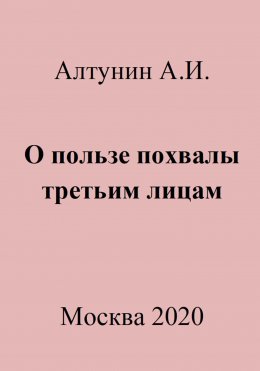 Алтунин А.И.

О пользе похвалы третьим лицам

Москва 2020